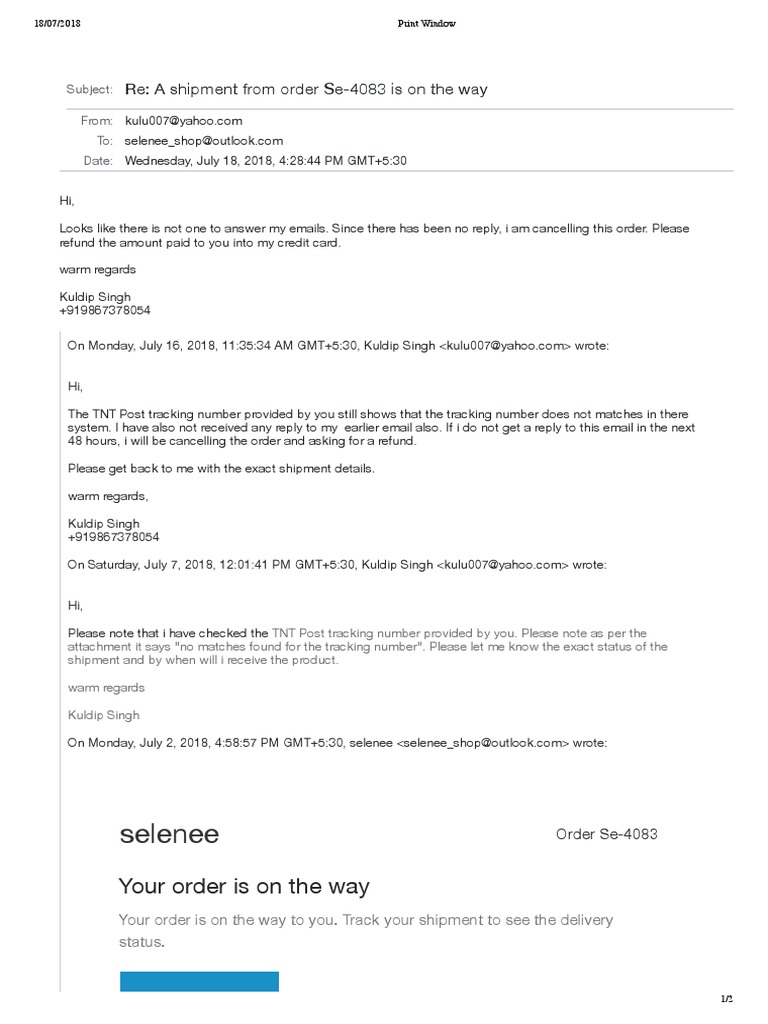 18/07/2018 Print Window

Subject: Re: A shipment from order Se-4083 is on the way

From: kulu007@yahoo.com
To: selenee_shop@outlook.com
Date: Wednesday, July 18, 2018, 4:28:44 PM GMT+5:30

Hi,

Looks like there is not one to answer my emails. Since there has been no reply, i am cancelling this order. Please refund the amount paid to you into my credit card.

warm regards

Kuldip Singh
+919867378054

On Monday, July 16, 2018, 11:35:34 AM GMT+5:30, Kuldip Singh <kulu007@yahoo.com> wrote:

Hi,

The TNT Post tracking number provided by you still shows that the tracking number does not matches in there system. I have also not received any reply to my earlier email also. If i do not get a reply to this email in the next 48 hours, i will be cancelling the order and asking for a refund.

Please get back to me with the exact shipment details.

warm regards,

Kuldip Singh
+919867378054

On Saturday, July 7, 2018, 12:01:41 PM GMT+5:30, Kuldip Singh <kulu007@yahoo.com> wrote:

Hi,

Please note that i have checked the TNT Post tracking number provided by you. Please note as per the attachment it says "no matches found for the tracking number". Please let me know the exact status of the shipment and by when will i receive the product.

warm regards

Kuldip Singh

On Monday, July 2, 2018, 4:58:57 PM GMT+5:30, selenee <selenee_shop@outlook.com> wrote:

selenee

Order Se-4083

Your order is on the way

Your order is on the way to you. Track your shipment to see the delivery status.

1/2